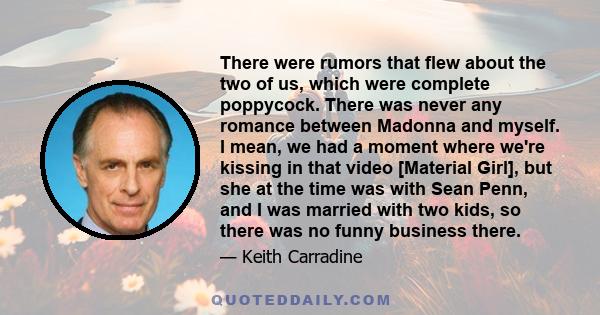 There were rumors that flew about the two of us, which were complete poppycock. There was never any romance between Madonna and myself. I mean, we had a moment where we're kissing in that video [Material Girl], but she at the time was with Sean Penn, and I was married with two kids, so there was no funny business there.

— Keith Carradine

QUOTEDDAILY.COM